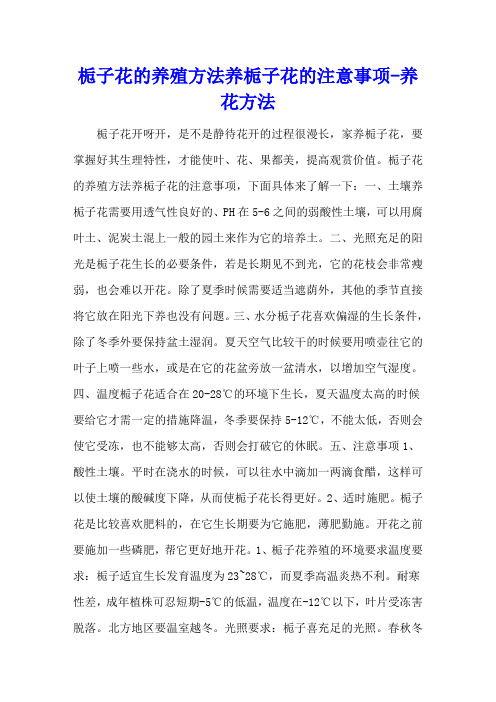 栀子花的养殖方法养栀子花的注意事项-养花方法

栀子花开呀开，是不是静待花开的过程很漫长，家养栀子花，要掌握好其生理特性，才能使叶、花、果都美，提高观赏价值。栀子花的养殖方法养栀子花的注意事项，下面具体来了解一下：一、土壤养栀子花需要用透气性良好的、PH在5-6之间的弱酸性土壤，可以用腐叶土、泥炭土混上一般的园土来作为它的培养土。二、光照充足的阳光是栀子花生长的必要条件，若是长期见不到光，它的花枝会非常瘦弱，也会难以开花。除了夏季时候需要适当遮荫外，其他的季节直接将它放在阳光下养也没有问题。三、水分栀子花喜欢偏湿的生长条件，除了冬季外要保持盆土湿润。夏天空气比较干的时候要用喷壶往它的叶子上喷一些水，或是在它的花盆旁放一盆清水，以增加空气湿度。四、温度栀子花适合在20-28℃的环境下生长，夏天温度太高的时候要给它才需一定的措施降温，冬季要保持5-12℃，不能太低，否则会使它受冻，也不能够太高，否则会打破它的休眠。五、注意事项1、酸性土壤。平时在浇水的时候，可以往水中滴加一两滴食醋，这样可以使土壤的酸碱度下降，从而使栀子花长得更好。2、适时施肥。栀子花是比较喜欢肥料的，在它生长期要为它施肥，薄肥勤施。开花之前要施加一些磷肥，帮它更好地开花。1、栀子花养殖的环境要求温度要求：栀子适宜生长发育温度为23~28℃，而夏季高温炎热不利。耐寒性差，成年植株可忍短期-5℃的低温，温度在-12℃以下，叶片受冻害脱落。北方地区要温室越冬。光照要求：栀子喜充足的光照。春秋冬